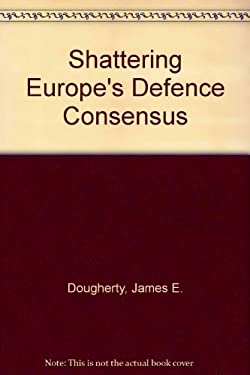 Shattering Europe's Defence Consensus

Dougherty, James E.

Note: This is not the actual book cover